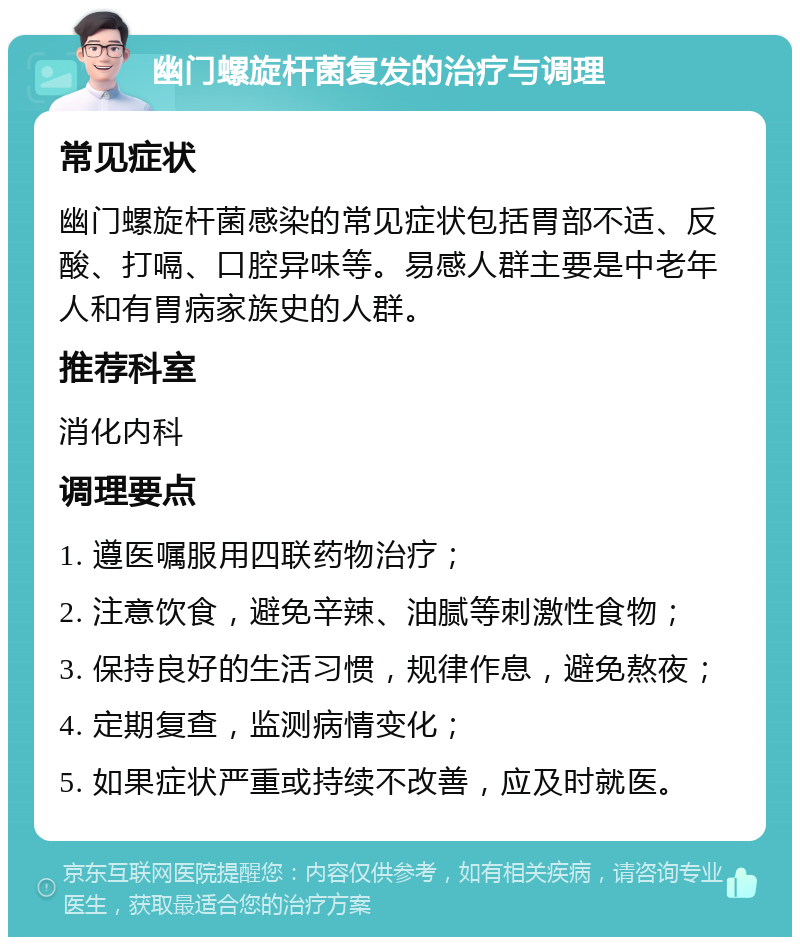 幽门螺旋杆菌复发的治疗与调理

常见症状

幽门螺旋杆菌感染的常见症状包括胃部不适、反酸、打嗝、口腔异味等。易感人群主要是中老年人和有胃病家族史的人群。

推荐科室

消化内科

调理要点

1. 遵医嘱服用四联药物治疗；
2. 注意饮食，避免辛辣、油腻等刺激性食物；
3. 保持良好的生活习惯，规律作息，避免熬夜；
4. 定期复查，监测病情变化；
5. 如果症状严重或持续不改善，应及时就医。

京东互联网医院提醒您：内容仅供参考，如有相关疾病，请咨询专业医生，获取最适合您的治疗方案